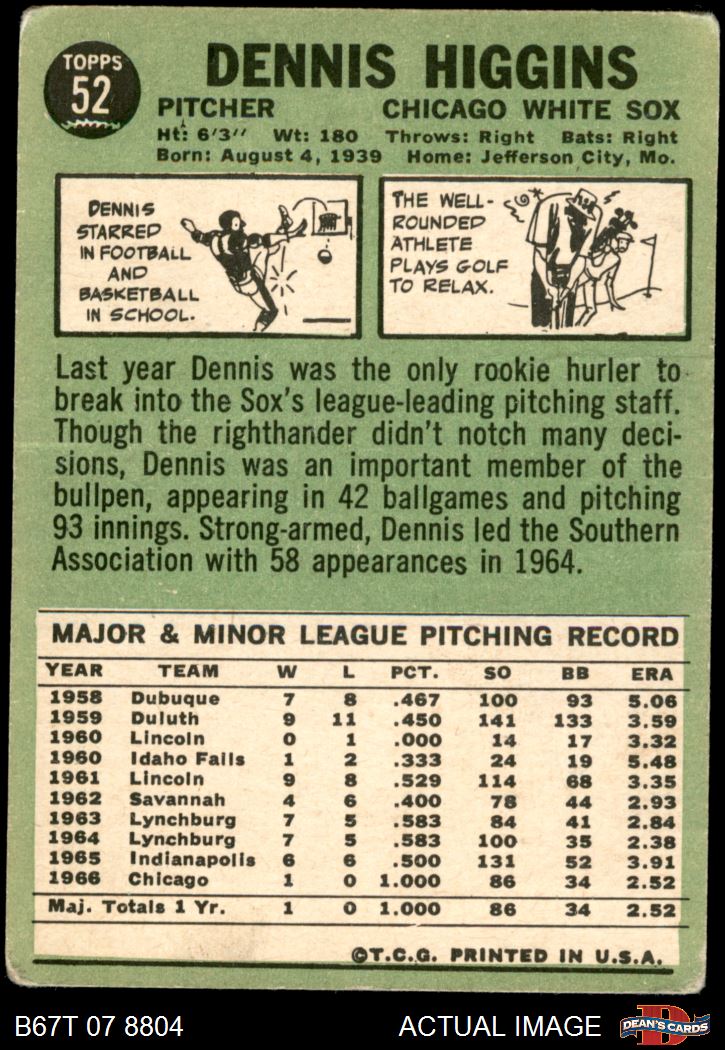 TOPPS 52

DENNIS HIGGINS

PITCHER CHICAGO WHITE SOX

Ht: 6'3" Wt: 180 Throws: Right Bats: Right
Born: August 4, 1939 Home: Jefferson City, Mo.

DENNIS STARRED IN FOOTBALL AND BASKETBALL IN SCHOOL.

THE WELL-ROUNDED ATHLETE PLAYS GOLF TO RELAX.

Last year Dennis was the only rookie hurler to break into the Sox's league-leading pitching staff. Though the righthander didn't notch many decisions, Dennis was an important member of the bullpen, appearing in 42 ballgames and pitching 93 innings. Strong-armed, Dennis led the Southern Association with 58 appearances in 1964.

MAJOR & MINOR LEAGUE PITCHING RECORD

| YEAR | TEAM | W | L | PCT. | SO | BB | ERA |
|---|---|---|---|---|---|---|---|
| 1958 | Dubuque | 7 | 8 | .467 | 100 | 93 | 5.06 |
| 1959 | Duluth | 9 | 11 | .450 | 141 | 133 | 3.59 |
| 1960 | Lincoln | 0 | 1 | .000 | 14 | 17 | 3.32 |
| 1960 | Idaho Falls | 1 | 2 | .333 | 24 | 19 | 5.48 |
| 1961 | Lincoln | 9 | 8 | .529 | 114 | 68 | 3.35 |
| 1962 | Savannah | 4 | 6 | .400 | 78 | 44 | 2.93 |
| 1963 | Lynchburg | 7 | 5 | .583 | 84 | 41 | 2.84 |
| 1964 | Lynchburg | 7 | 5 | .583 | 100 | 35 | 2.38 |
| 1965 | Indianapolis | 6 | 6 | .500 | 131 | 52 | 3.91 |
| 1966 | Chicago | 1 | 0 | 1.000 | 86 | 34 | 2.52 |
| Maj. Totals 1 Yr. | | 1 | 0 | 1.000 | 86 | 34 | 2.52 |

©T.C.G. PRINTED IN U.S.A.

B67T 07 8804 ACTUAL IMAGE DEAN'S CARDS